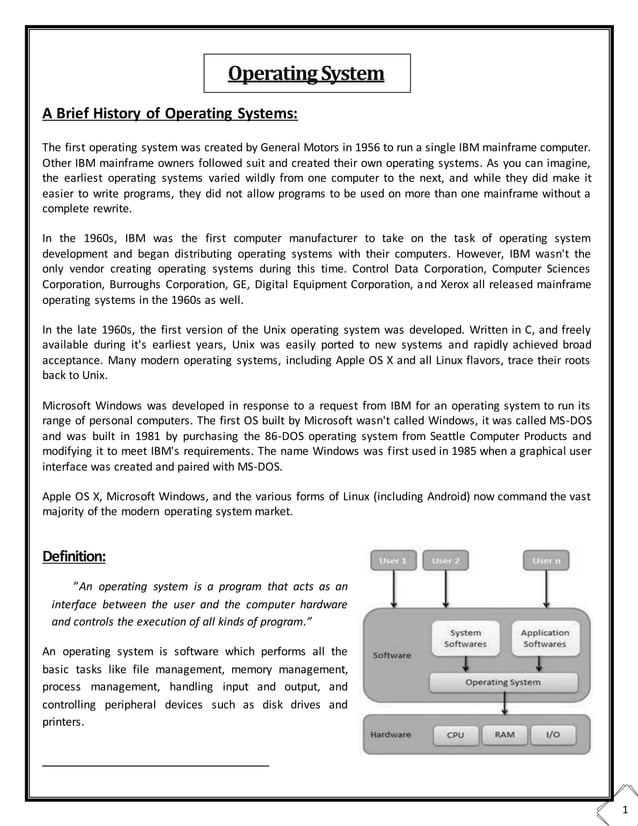 Operating System

A Brief History of Operating Systems:

The first operating system was created by General Motors in 1956 to run a single IBM mainframe computer. Other IBM mainframe owners followed suit and created their own operating systems. As you can imagine, the earliest operating systems varied wildly from one computer to the next, and while they did make it easier to write programs, they did not allow programs to be used on more than one mainframe without a complete rewrite.

In the 1960s, IBM was the first computer manufacturer to take on the task of operating system development and began distributing operating systems with their computers. However, IBM wasn't the only vendor creating operating systems during this time. Control Data Corporation, Computer Sciences Corporation, Burroughs Corporation, GE, Digital Equipment Corporation, and Xerox all released mainframe operating systems in the 1960s as well.

In the late 1960s, the first version of the Unix operating system was developed. Written in C, and freely available during it's earliest years, Unix was easily ported to new systems and rapidly achieved broad acceptance. Many modern operating systems, including Apple OS X and all Linux flavors, trace their roots back to Unix.

Microsoft Windows was developed in response to a request from IBM for an operating system to run its range of personal computers. The first OS built by Microsoft wasn't called Windows, it was called MS-DOS and was built in 1981 by purchasing the 86-DOS operating system from Seattle Computer Products and modifying it to meet IBM's requirements. The name Windows was first used in 1985 when a graphical user interface was created and paired with MS-DOS.

Apple OS X, Microsoft Windows, and the various forms of Linux (including Android) now command the vast majority of the modern operating system market.

Definition:

"An operating system is a program that acts as an interface between the user and the computer hardware and controls the execution of all kinds of program."

An operating system is software which performs all the basic tasks like file management, memory management, process management, handling input and output, and controlling peripheral devices such as disk drives and printers.

User 1 User 2 User n
Software
System Softwares
Application Softwares
Operating System
Hardware
CPU RAM I/O

1